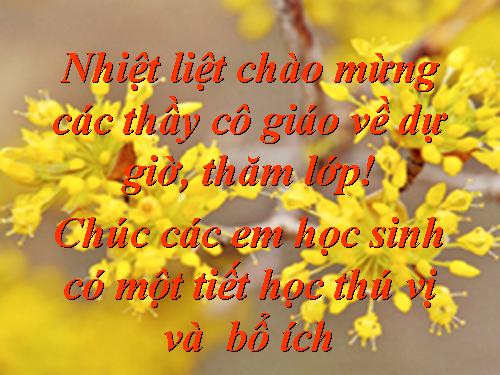 Nhiệt liệt chào mừng các thầy cô giáo về dự giờ, thăm lớp!

Chúc các em học sinh có một tiết học thú vị và bổ ích